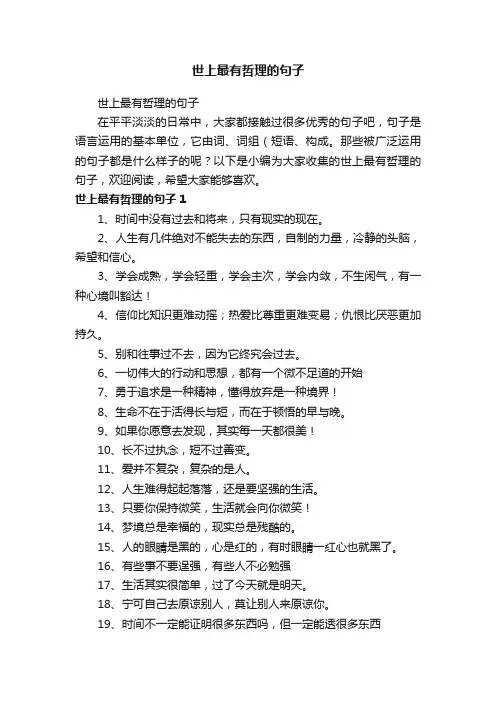 世上最有哲理的句子

世上最有哲理的句子

在平平淡淡的日常中，大家都接触过很多优秀的句子吧，句子是语言运用的基本单位，它由词、词组（短语、构成。那些被广泛运用的句子都是什么样子的呢？以下是小编为大家收集的世上最有哲理的句子，欢迎阅读，希望大家能够喜欢。

世上最有哲理的句子 1

1、时间中没有过去和将来，只有现实的现在。

2、人生有几件绝对不能失去的东西，自制的力量，冷静的头脑，希望和信心。

3、学会成熟，学会轻重，学会主次，学会内敛，不生闲气，有一种心境叫豁达！

4、信仰比知识更难动摇；热爱比尊重更难变易；仇恨比厌恶更加持久。

5、别和往事过不去，因为它终究会过去。

6、一切伟大的行动和思想，都有一个微不足道的开始

7、勇于追求是一种精神，懂得放弃是一种境界！

8、生命不在于活得长与短，而在于顿悟的早与晚。

9、如果你愿意去发现，其实每一天都很美！

10、长不过执念，短不过善变。

11、爱并不复杂，复杂的是人。

12、人生难得起起落落，还是要坚强的生活。

13、只要你保持微笑，生活就会向你微笑！

14、梦境总是幸福的，现实总是残酷的。

15、人的眼睛是黑的，心是红的，有时眼睛一红心也就黑了。

16、有些事不要逞强，有些人不必勉强

17、生活其实很简单，过了今天就是明天。

18、宁可自己去原谅别人，莫让别人来原谅你。

19、时间不一定能证明很多东西吗，但一定能透很多东西